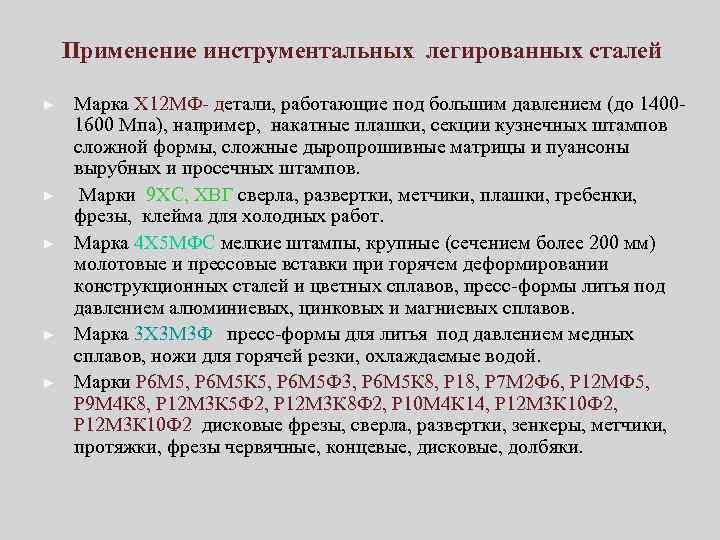 Применение инструментальных легированных сталей

► Марка Х12МФ- детали, работающие под большим давлением (до 1400-1600 Мпа), например, накатные плашки, секции кузнечных штампов сложной формы, сложные дыропрошивные матрицы и пуансоны вырубных и просечных штампов.

► Марки 9ХС, ХВГ сверла, развертки, метчики, плашки, гребенки, фрезы, клейма для холодных работ.

► Марка 4Х5МФС мелкие штампы, крупные (сечением более 200 мм) молотовые и прессовые вставки при горячем деформировании конструкционных сталей и цветных сплавов, пресс-формы литья под давлением алюминиевых, цинковых и магниевых сплавов.

► Марка 3Х3М3Ф пресс-формы для литья под давлением медных сплавов, ножи для горячей резки, охлаждаемые водой.

► Марки Р6М5, Р6М5К5, Р6М5Ф3, Р6М5К8, Р18, Р7М2Ф6, Р12МФ5, Р9М4К8, Р12М3К5Ф2, Р12М3К8Ф2, Р10М4К14, Р12М3К10Ф2, Р12М3К10Ф2 дисковые фрезы, сверла, развертки, зенкеры, метчики, протяжки, фрезы червячные, концевые, дисковые, долбяки.